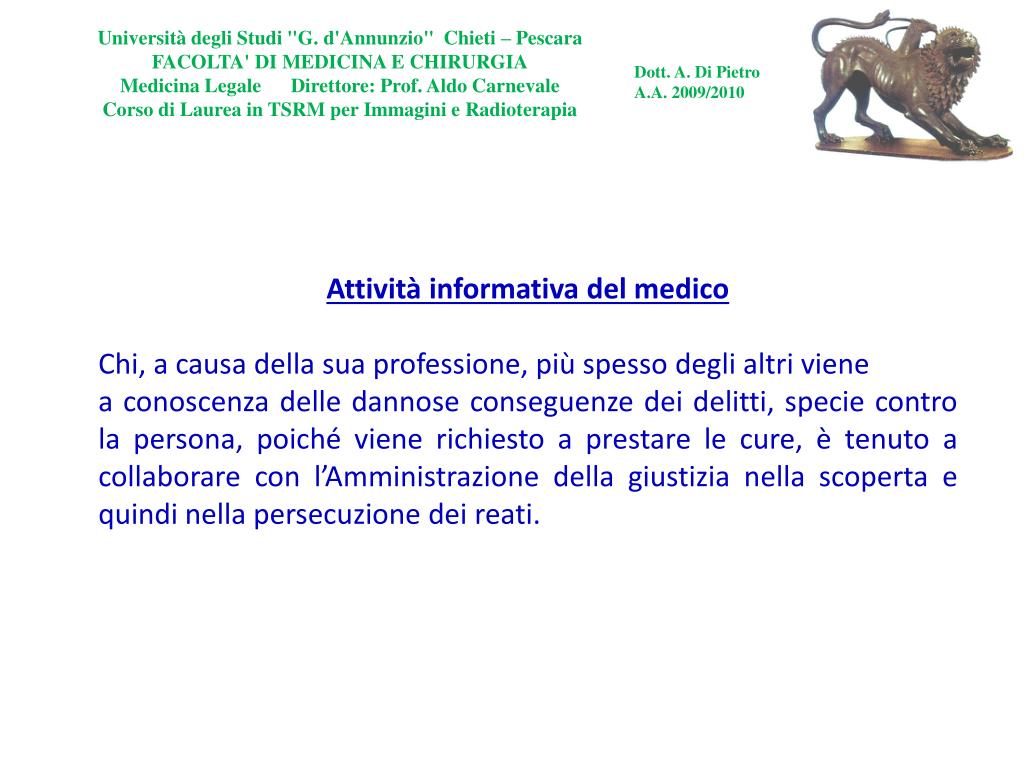 Università degli Studi "G. d'Annunzio" Chieti – Pescara
FACOLTA' DI MEDICINA E CHIRURGIA
Medicina Legale Direttore: Prof. Aldo Carnevale
Corso di Laurea in TSRM per Immagini e Radioterapia

Dott. A. Di Pietro
A.A. 2009/2010

Attività informativa del medico

Chi, a causa della sua professione, più spesso degli altri viene
a conoscenza delle dannose conseguenze dei delitti, specie contro la persona, poiché viene richiesto a prestare le cure, è tenuto a collaborare con l'Amministrazione della giustizia nella scoperta e quindi nella persecuzione dei reati.